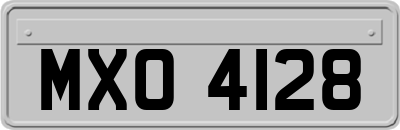 MXO 4128